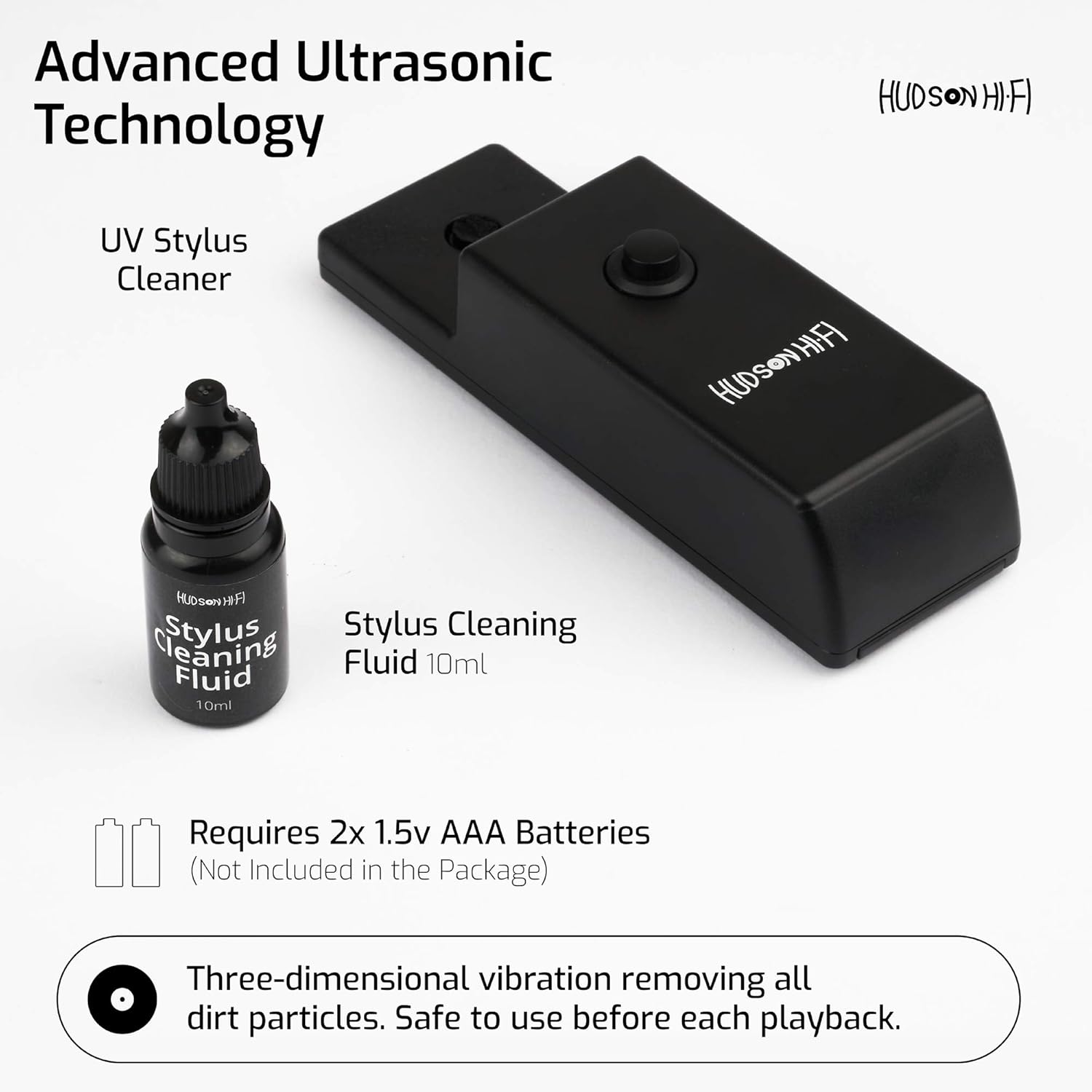 Advanced Ultrasonic Technology

HUDSON HI·FI

UV Stylus Cleaner

HUDSON HI·FI

HUDSON HI·FI

Stylus Cleaning Fluid

10ml

Stylus Cleaning Fluid 10ml

Requires 2x 1.5v AAA Batteries
(Not Included in the Package)

Three-dimensional vibration removing all dirt particles. Safe to use before each playback.